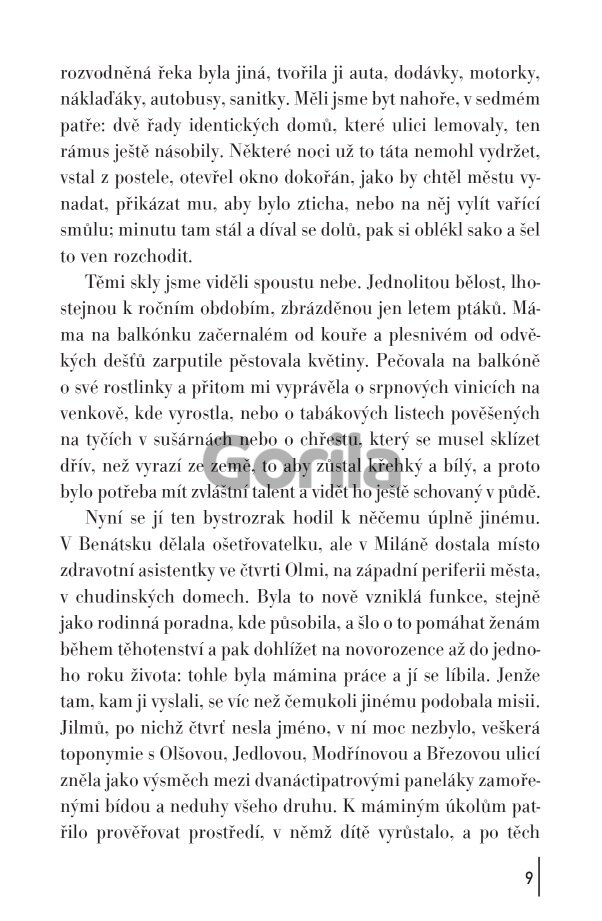 rozvodněná řeka byla jiná, tvořila ji auta, dodávky, motorky, náklaďáky, autobusy, sanitky. Měli jsme byt nahoře, v sedmém patře: dvě řady identických domů, které ulici lemovaly, ten rámus ještě násobily. Některé noci už to táta nemohl vydržet, vstal z postele, otevřel okno dokořán, jako by chtěl městu vynadat, přikázat mu, aby bylo zticha, nebo na něj vylít vařící smůlu; minutu tam stál a díval se dolů, pak si oblékl sako a šel to ven rozchodit.

Těmi skly jsme viděli spoustu nebe. Jednolitou bělost, lhostejnou k ročním obdobím, zbrázděnou jen letem ptáků. Máma na balkónku začernalém od kouře a plesnivém od odvěkých dešťů zarputile pěstovala květiny. Pečovala na balkóně o své rostlinky a přitom mi vyprávěla o srpnových vinicích na venkově, kde vyrostla, nebo o tabákových listech pověšených na tyčích v sušárnách nebo o chřestu, který se musel sklízet dřív, než vyrazí ze země, to aby zůstal křehký a bílý, a proto bylo potřeba mít zvláštní talent a vidět ho ještě schovaný v půdě.

Nyní se jí ten bystrozrak hodil k něčemu úplně jinému. V Benátsku dělala ošetřovatelku, ale v Miláně dostala místo zdravotní asistentky ve čtvrti Olmi, na západní periferii města, v chudinských domech. Byla to nově vzniklá funkce, stejně jako rodinná poradna, kde působila, a šlo o to pomáhat ženám během těhotenství a pak dohlížet na novorozence až do jednoho roku života: tohle byla mámina práce a jí se líbila. Jenže tam, kam ji vyslali, se víc než čemukoli jinému podobala misii. Jilmů, po nichž čtvrť nesla jméno, v ní moc nezbylo, veškerá toponymie s Olšovou, Jedlovou, Modřínovou a Březovou ulicí zněla jako výsměch mezi dvanáctipatrovými paneláky zamořenými bídou a neduhy všeho druhu. K máminým úkolům patřilo prověřovat prostředí, v němž dítě vyrůstalo, a po těch

Gorila

9